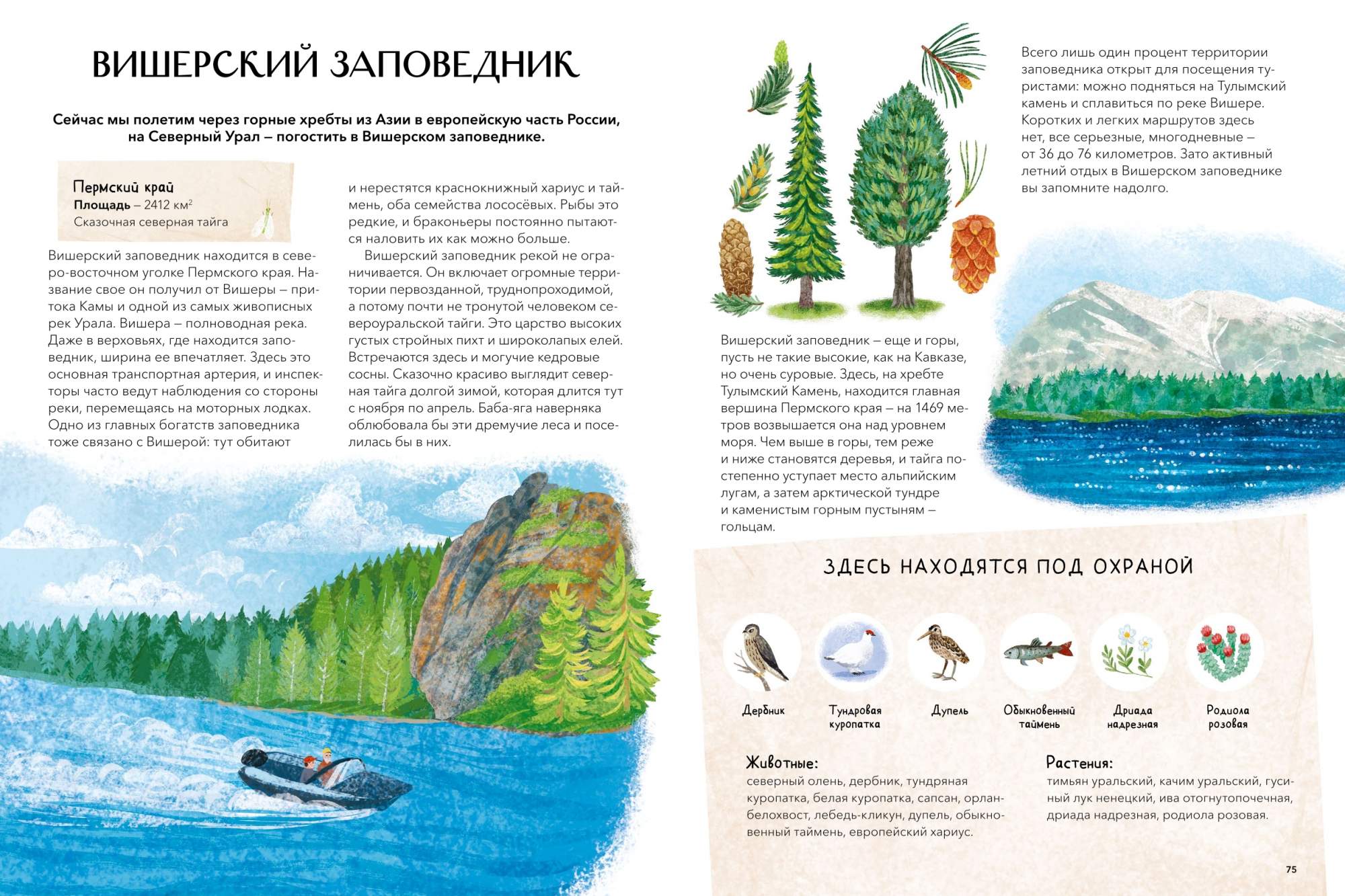 ВИШЕРСКИЙ ЗАПОВЕДНИК

Сейчас мы полетим через горные хребты из Азии в европейскую часть России, на Северный Урал – погостить в Вишерском заповеднике.

Пермский край
Площадь – 2412 км$^2$
Сказочная северная тайга

Вишерский заповедник находится в северо-восточном уголке Пермского края. Название свое он получил от Вишеры – притока Камы и одной из самых живописных рек Урала. Вишера – полноводная река. Даже в верховьях, где находится заповедник, ширина ее впечатляет. Здесь это основная транспортная артерия, и инспекторы часто ведут наблюдения со стороны реки, перемещаясь на моторных лодках. Одно из главных богатств заповедника тоже связано с Вишерой: тут обитают и нерестятся краснокнижный хариус и таймень, оба семейства лососёвых. Рыбы это редкие, и браконьеры постоянно пытаются наловить их как можно больше.

Вишерский заповедник рекой не ограничивается. Он включает огромные территории первозданной, труднопроходимой, а потому почти не тронутой человеком североуральской тайги. Это царство высоких густых стройных пихт и широколапых елей. Встречаются здесь и могучие кедровые сосны. Сказочно красиво выглядит северная тайга долгой зимой, которая длится тут с ноября по апрель. Баба-яга наверняка облюбовала бы эти дремучие леса и поселилась бы в них.

Всего лишь один процент территории заповедника открыт для посещения туристами: можно подняться на Тулымский камень и сплавиться по реке Вишере. Коротких и легких маршрутов здесь нет, все серьезные, многодневные – от 36 до 76 километров. Зато активный летний отдых в Вишерском заповеднике вы запомните надолго.

Вишерский заповедник – еще и горы, пусть не такие высокие, как на Кавказе, но очень суровые. Здесь, на хребте Тулымский Камень, находится главная вершина Пермского края – на 1469 метров возвышается она над уровнем моря. Чем выше в горы, тем реже и ниже становятся деревья, и тайга постепенно уступает место альпийским лугам, а затем арктической тундре и каменистым горным пустыням – гольцам.

ЗДЕСЬ НАХОДЯТСЯ ПОД ОХРАНОЙ

Дербник
Тундровая куропатка
Дупель
Обыкновенный таймень
Дриада надрезная
Родиола розовая

Животные:
северный олень, дербник, тундряная куропатка, белая куропатка, сапсан, орлан-белохвост, лебедь-кликун, дупель, обыкновенный таймень, европейский хариус.

Растения:
тимьян уральский, качим уральский, гусиный лук ненецкий, ива отогнутопочечная, дриада надрезная, родиола розовая.

75